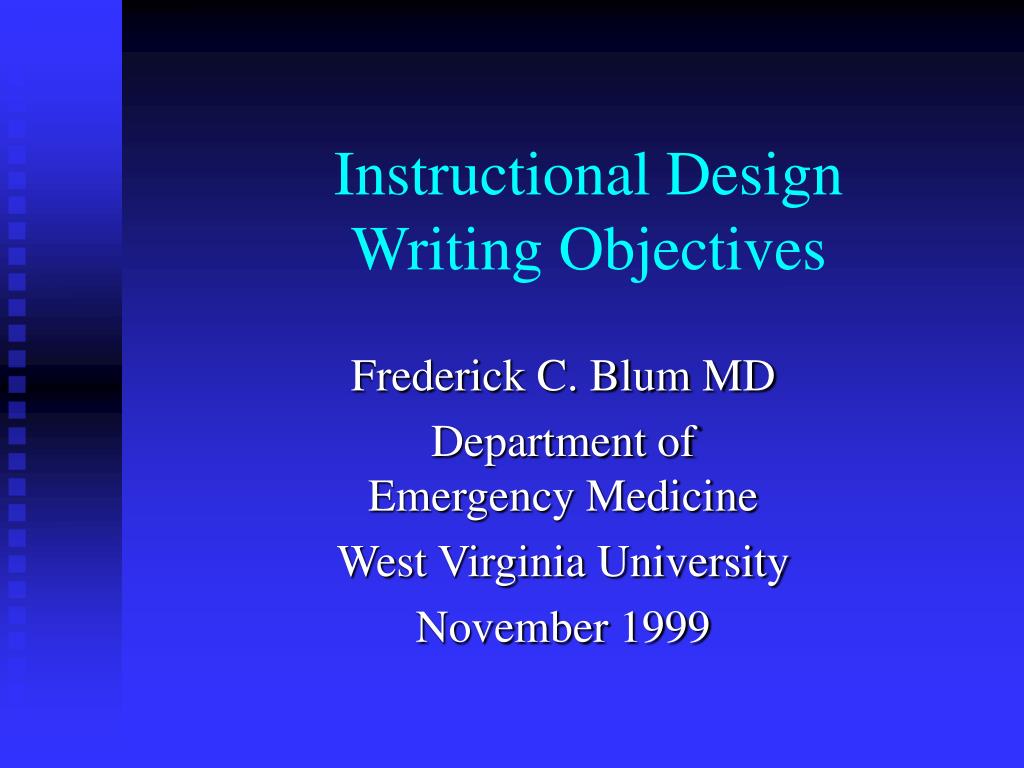 Instructional Design
Writing Objectives

Frederick C. Blum MD

Department of
Emergency Medicine

West Virginia University

November 1999